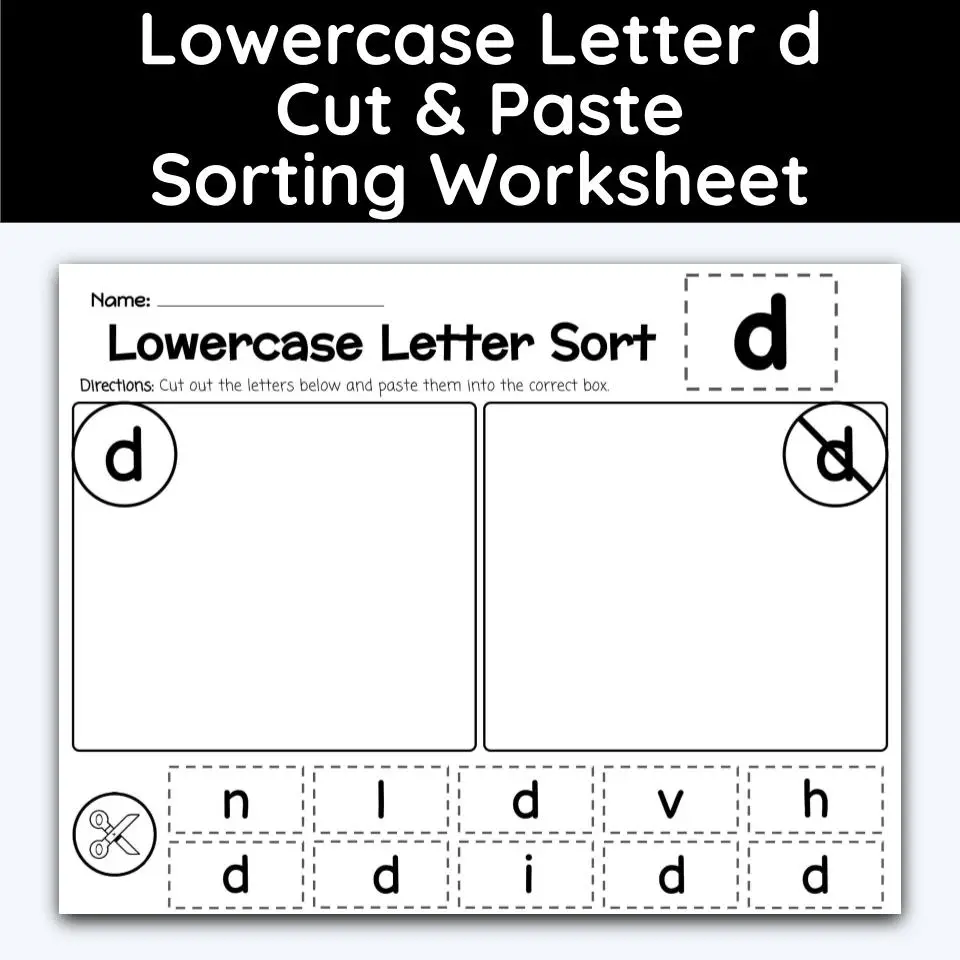 Lowercase Letter d
Cut & Paste
Sorting Worksheet

Name: ____

Lowercase Letter Sort

d

Directions: Cut out the letters below and paste them into the correct box.

d

d

n l d v h
d d i d d